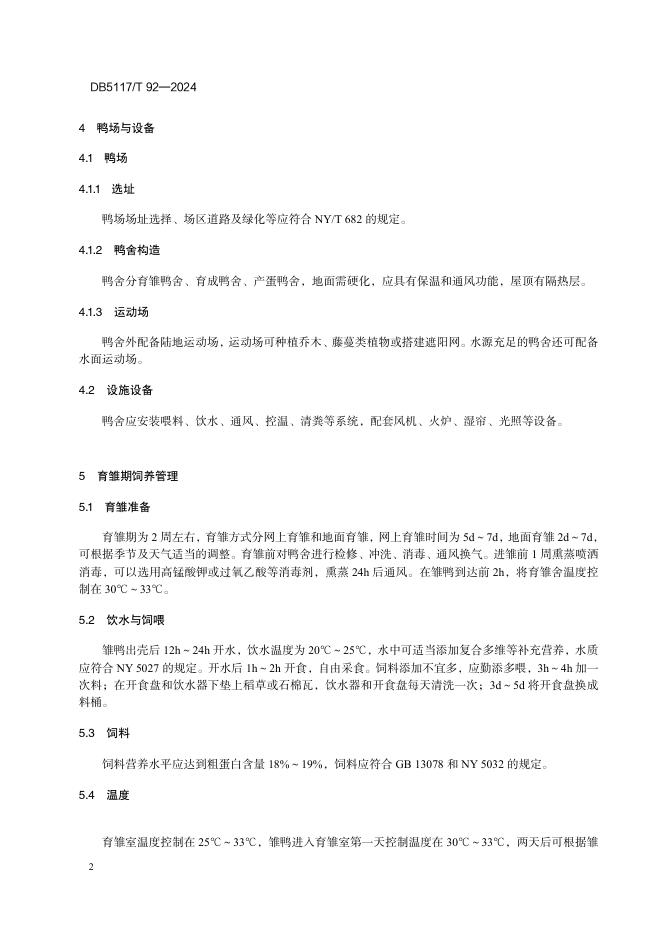 DB5117/T 92—2024

4 鸭场与设备

4.1 鸭场

4.1.1 选址

鸭场场址选择、场区道路及绿化等应符合 NY/T 682 的规定。

4.1.2 鸭舍构造

鸭舍分育雏鸭舍、育成鸭舍、产蛋鸭舍，地面需硬化，应具有保温和通风功能，屋顶有隔热层。

4.1.3 运动场

鸭舍外配备陆地运动场，运动场可种植乔木、藤蔓类植物或搭建遮阳网。水源充足的鸭舍还可配备水面运动场。

4.2 设施设备

鸭舍应安装喂料、饮水、通风、控温、清粪等系统，配套风机、火炉、湿帘、光照等设备。

5 育雏期饲养管理

5.1 育雏准备

育雏期为 2 周左右，育雏方式分网上育雏和地面育雏，网上育雏时间为 5d ~ 7d，地面育雏 2d ~ 7d，可根据季节及天气适当的调整。育雏前对鸭舍进行检修、冲洗、消毒、通风换气。进雏前 1 周熏蒸喷洒消毒，可以选用高锰酸钾或过氧乙酸等消毒剂，熏蒸 24h 后通风。在雏鸭到达前 2h，将育雏舍温度控制在 30℃ ~ 33℃。

5.2 饮水与饲喂

雏鸭出壳后 12h ~ 24h 开水，饮水温度为 20℃ ~ 25℃，水中可适当添加复合多维等补充营养，水质应符合 NY 5027 的规定。开水后 1h ~ 2h 开食，自由采食。饲料添加不宜多，应勤添多喂，3h ~ 4h 加一次料；在开食盘和饮水器下垫上稻草或石棉瓦，饮水器和开食盘每天清洗一次；3d ~ 5d 将开食盘换成料桶。

5.3 饲料

饲料营养水平应达到粗蛋白含量 18% ~ 19%，饲料应符合 GB 13078 和 NY 5032 的规定。

5.4 温度

育雏室温度控制在 25℃ ~ 33℃，雏鸭进入育雏室第一天控制温度在 30℃ ~ 33℃，两天后可根据雏

2